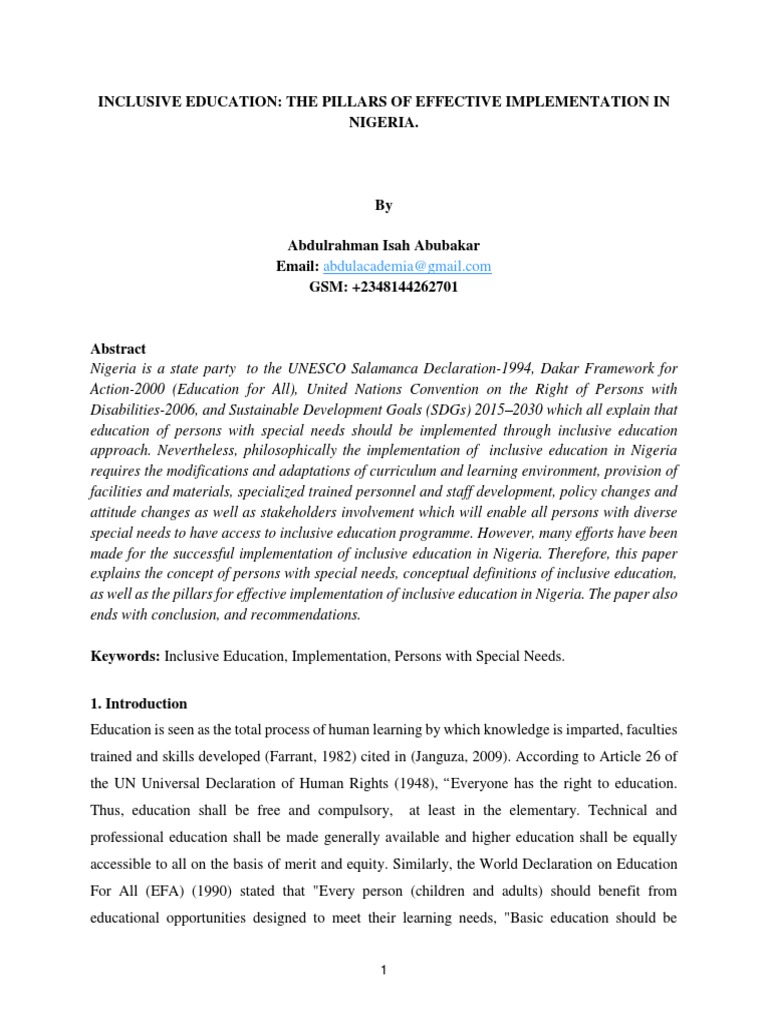 INCLUSIVE EDUCATION: THE PILLARS OF EFFECTIVE IMPLEMENTATION IN NIGERIA.

By

Abdulrahman Isah Abubakar
Email: abdulacademia@gmail.com
GSM: +2348144262701

Abstract
Nigeria is a state party to the UNESCO Salamanca Declaration-1994, Dakar Framework for Action-2000 (Education for All), United Nations Convention on the Right of Persons with Disabilities-2006, and Sustainable Development Goals (SDGs) 2015–2030 which all explain that education of persons with special needs should be implemented through inclusive education approach. Nevertheless, philosophically the implementation of inclusive education in Nigeria requires the modifications and adaptations of curriculum and learning environment, provision of facilities and materials, specialized trained personnel and staff development, policy changes and attitude changes as well as stakeholders involvement which will enable all persons with diverse special needs to have access to inclusive education programme. However, many efforts have been made for the successful implementation of inclusive education in Nigeria. Therefore, this paper explains the concept of persons with special needs, conceptual definitions of inclusive education, as well as the pillars for effective implementation of inclusive education in Nigeria. The paper also ends with conclusion, and recommendations.

Keywords: Inclusive Education, Implementation, Persons with Special Needs.

1. Introduction
Education is seen as the total process of human learning by which knowledge is imparted, faculties trained and skills developed (Farrant, 1982) cited in (Janguza, 2009). According to Article 26 of the UN Universal Declaration of Human Rights (1948), “Everyone has the right to education. Thus, education shall be free and compulsory, at least in the elementary. Technical and professional education shall be made generally available and higher education shall be equally accessible to all on the basis of merit and equity. Similarly, the World Declaration on Education For All (EFA) (1990) stated that "Every person (children and adults) should benefit from educational opportunities designed to meet their learning needs, "Basic education should be

1